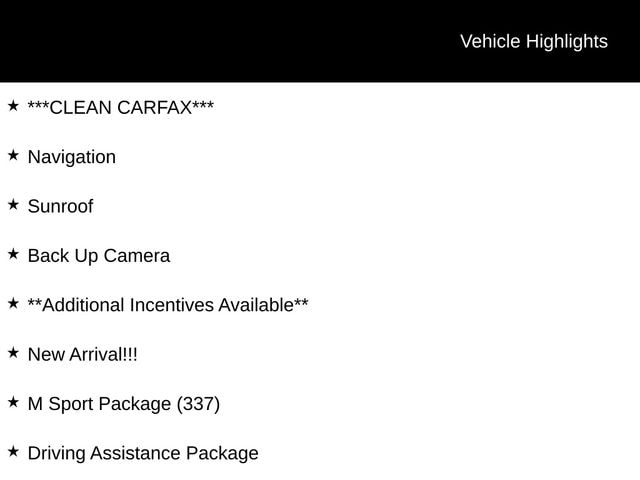 Vehicle Highlights

★ ***CLEAN CARFAX***

★ Navigation

★ Sunroof

★ Back Up Camera

★ **Additional Incentives Available**

★ New Arrival!!!

★ M Sport Package (337)

★ Driving Assistance Package